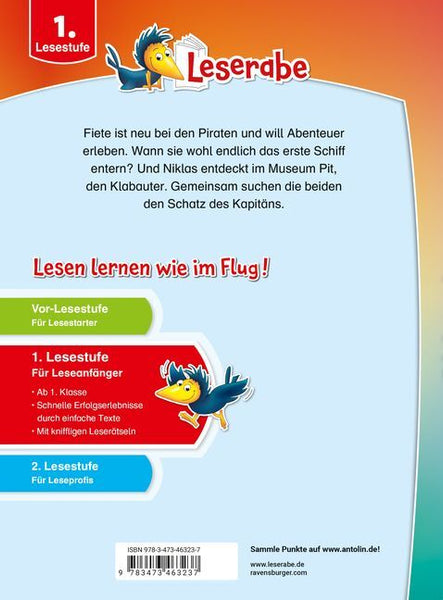 1. Lesestufe

Leserabe

Fiete ist neu bei den Piraten und will Abenteuer erleben. Wann sie wohl endlich das erste Schiff entern? Und Niklas entdeckt im Museum Pit, den Klabauter. Gemeinsam suchen die beiden den Schatz des Kapitäns.

Lesen lernen wie im Flug!

Vor-Lesestufe
Für Lesestarter

1. Lesestufe
Für Leseanfänger
- Ab 1. Klasse
- Schnelle Erfolgserlebnisse durch einfache Texte
- Mit kniffligen Leserätseln

2. Lesestufe
Für Leseprofis

ISBN 978-3-473-46323-7
9 783473 463237

Sammle Punkte auf www.antolin.de!

www.leserabe.de
ravensburger.com